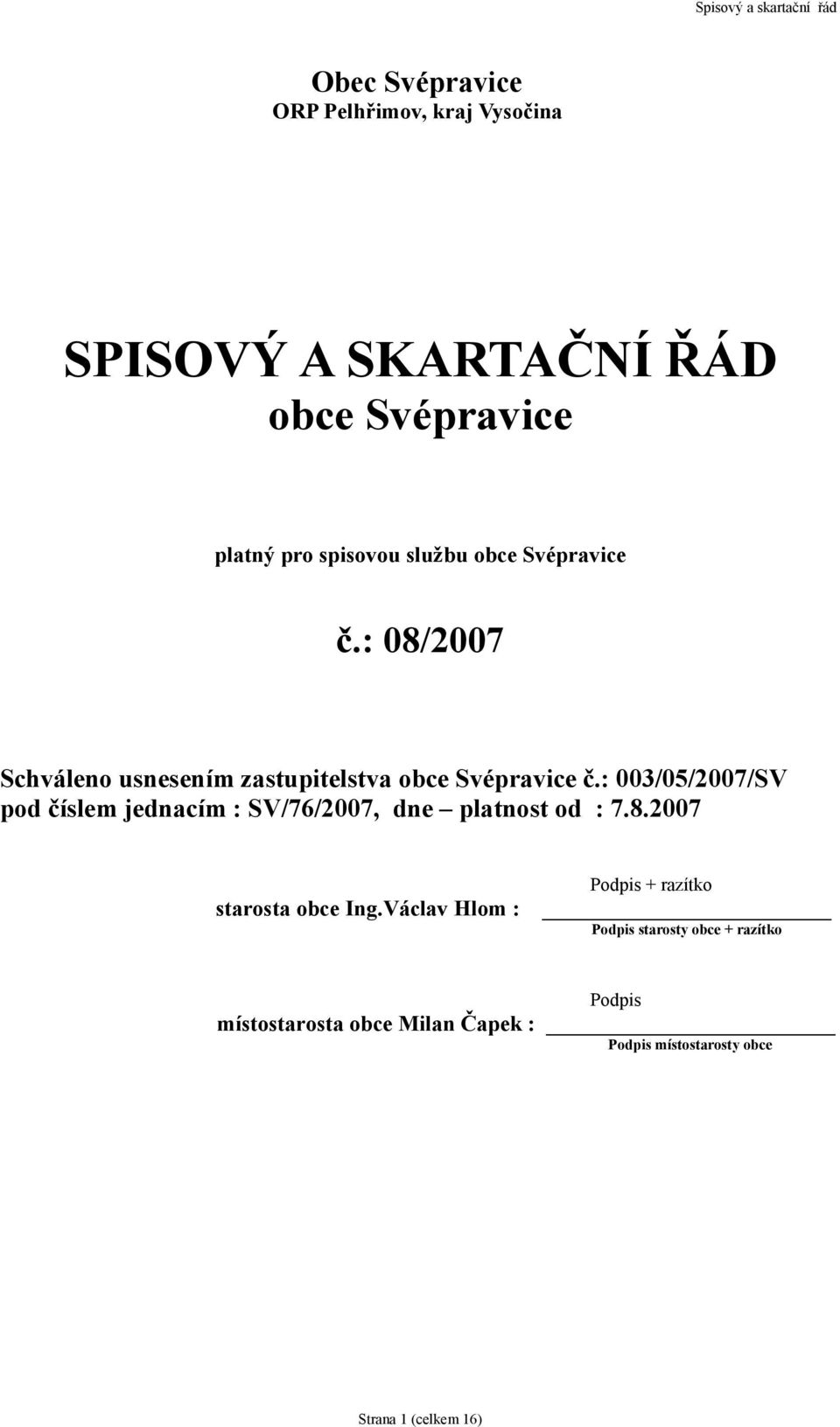 Spisový a skartační řád

Obec Svépravice
ORP Pelhřimov, kraj Vysočina

SPISOVÝ A SKARTAČNÍ ŘÁD
obce Svépravice

platný pro spisovou službu obce Svépravice

č.: 08/2007

Schváleno usnesením zastupitelstva obce Svépravice č.: 003/05/2007/SV pod číslem jednacím : SV/76/2007, dne – platnost od : 7.8.2007

starosta obce Ing.Václav Hlom :

Podpis + razítko

Podpis starosty obce + razítko

místostarosta obce Milan Čapek :

Podpis

Podpis místostarosty obce

Strana 1 (celkem 16)